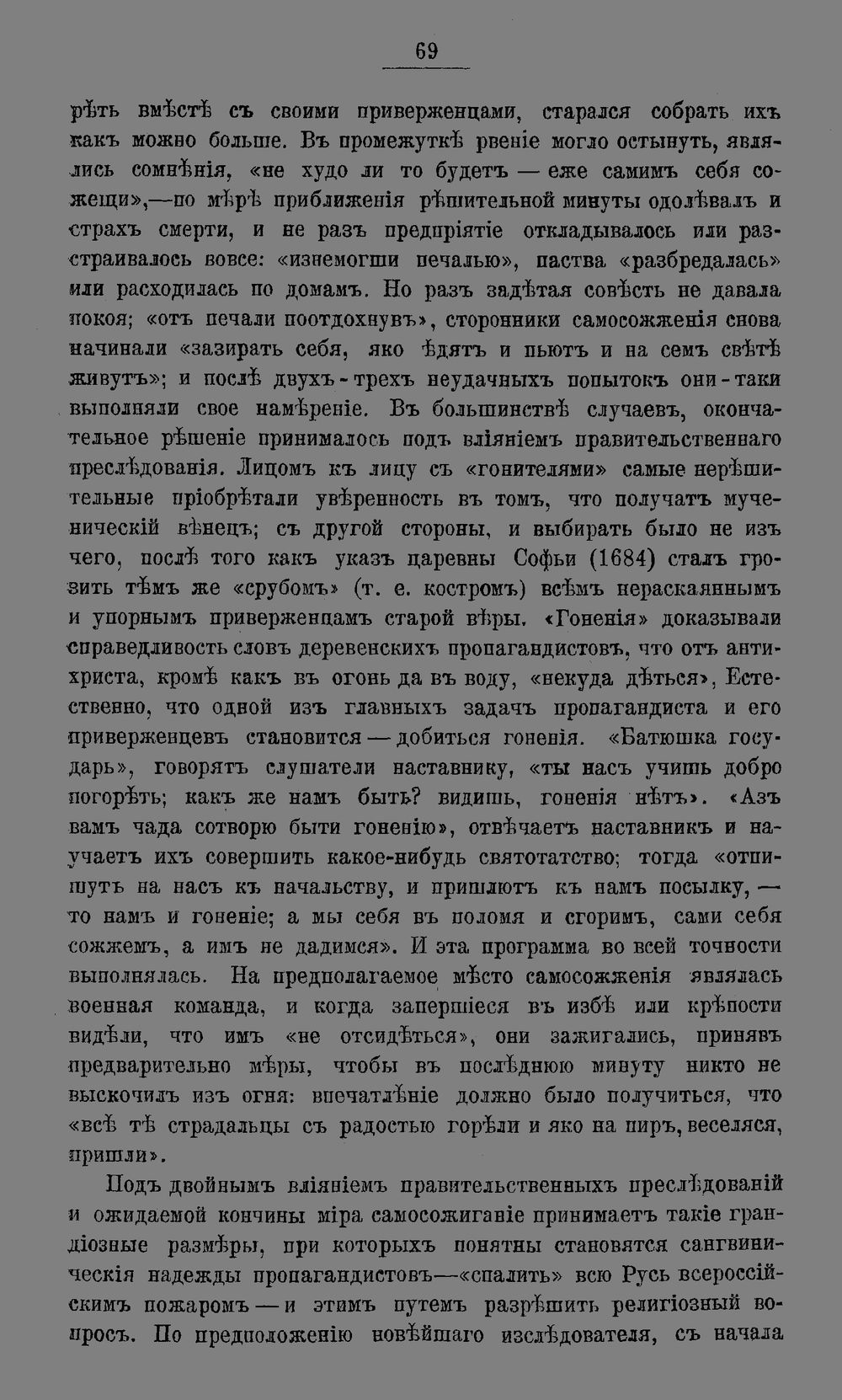 69

рѣть вмѣстѣ съ своими приверженцами, старался собрать ихъ какъ можно больше. Въ промежуткѣ рвеніе могло остынуть, являлись сомнѣнія, «не худо ли то будетъ — еже самимъ себя сожещи»,—по мѣрѣ приближенія рѣшительной минуты одолѣвалъ и страхъ смерти, и не разъ предпріятіе откладывалось или разстраивалось вовсе: «изнемогши печалью», паства «разбредалась» или расходилась по домамъ. Но разъ задѣтая совѣсть не давала покоя; «отъ печали поотдохнувъ», сторонники самосожженія снова начинали «зазирать себя, яко ѣдятъ и пьютъ и на семъ свѣтѣ живутъ»; и послѣ двухъ-трехъ неудачныхъ попытокъ они-таки выполняли свое намѣреніе. Въ большинствѣ случаевъ, окончательное рѣшеніе принималось подъ вліяніемъ правительственнаго преслѣдованія. Лицомъ къ лицу съ «гонителями» самые нерѣшительные пріобрѣтали увѣренность въ томъ, что получатъ мученическій вѣнецъ; съ другой стороны, и выбирать было не изъ чего, послѣ того какъ указъ царевны Софьи (1684) сталъ грозить тѣмъ же «срубомъ» (т. е. костромъ) всѣмъ нераскаяннымъ и упорнымъ приверженцамъ старой вѣры. «Гоненія» доказывали справедливость словъ деревенскихъ пропагандистовъ, что отъ антихриста, кромѣ какъ въ огонь да въ воду, «некуда дѣться», Естественно, что одной изъ главныхъ задачъ пропагандиста и его приверженцевъ становится — добиться гоненія. «Батюшка государь», говорятъ слушатели наставнику, «ты насъ учишь добро погорѣть; какъ же намъ быть? видишь, гоненія нѣтъ». «Азъ вамъ чада сотворю быти гоненію», отвѣчаетъ наставникъ и научаетъ ихъ совершить какое-нибудь святотатство; тогда «отпишутъ на насъ къ начальству, и пришлютъ къ намъ посылку, — то намъ и гоненіе; а мы себя въ поломя и сгоримъ, сами себя сожжемъ, а имъ не дадимся». И эта программа во всей точности выполнялась. На предполагаемое мѣсто самосожженія являлась военная команда, и когда запершіеся въ избѣ или крѣпости видѣли, что имъ «не отсидѣться», они зажигались, принявъ предварительно мѣры, чтобы въ послѣднюю минуту никто не выскочилъ изъ огня: впечатлѣніе должно было получиться, что «всѣ тѣ страдальцы съ радостью горѣли и яко на пиръ, веселяся, пришли».

Подъ двойнымъ вліяніемъ правительственныхъ преслѣдованій и ожидаемой кончины міра самосожиганіе принимаетъ такіе грандіозные размѣры, при которыхъ понятны становятся сангвиническія надежды пропагандистовъ—«спалить» всю Русь всероссійскимъ пожаромъ — и этимъ путемъ разрѣшить религіозный вопросъ. По предположенію новѣйшаго изслѣдователя, съ начала